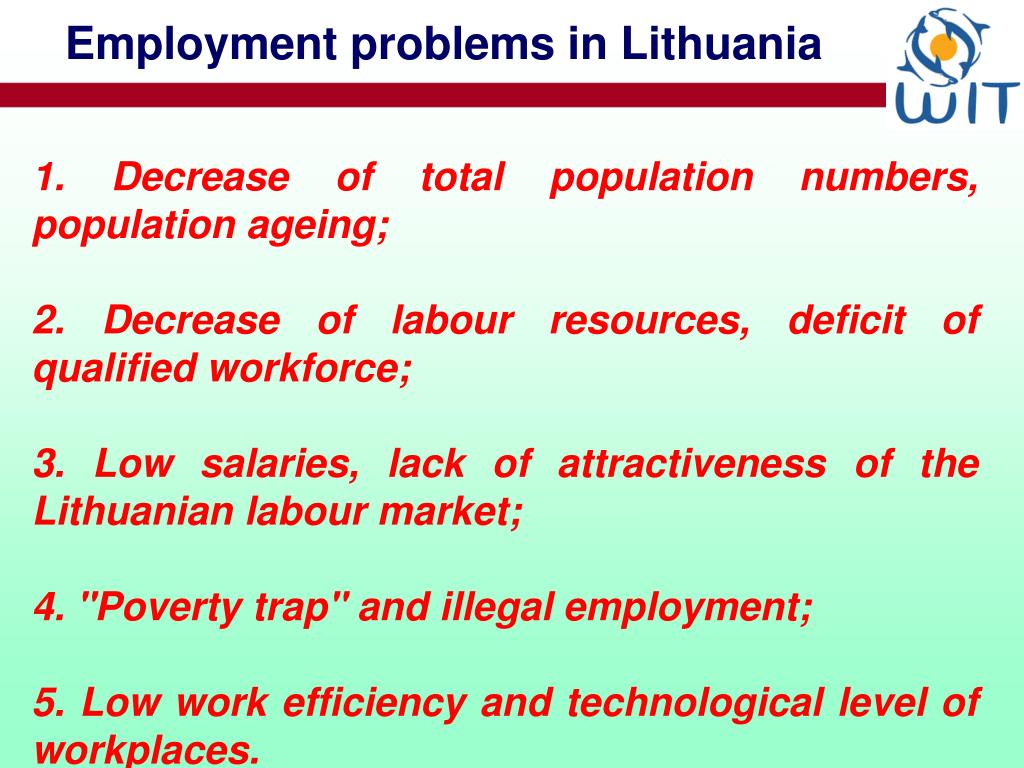 Employment problems in Lithuania

WIT

1. Decrease of total population numbers, population ageing;

2. Decrease of labour resources, deficit of qualified workforce;

3. Low salaries, lack of attractiveness of the Lithuanian labour market;

4. "Poverty trap" and illegal employment;

5. Low work efficiency and technological level of workplaces.